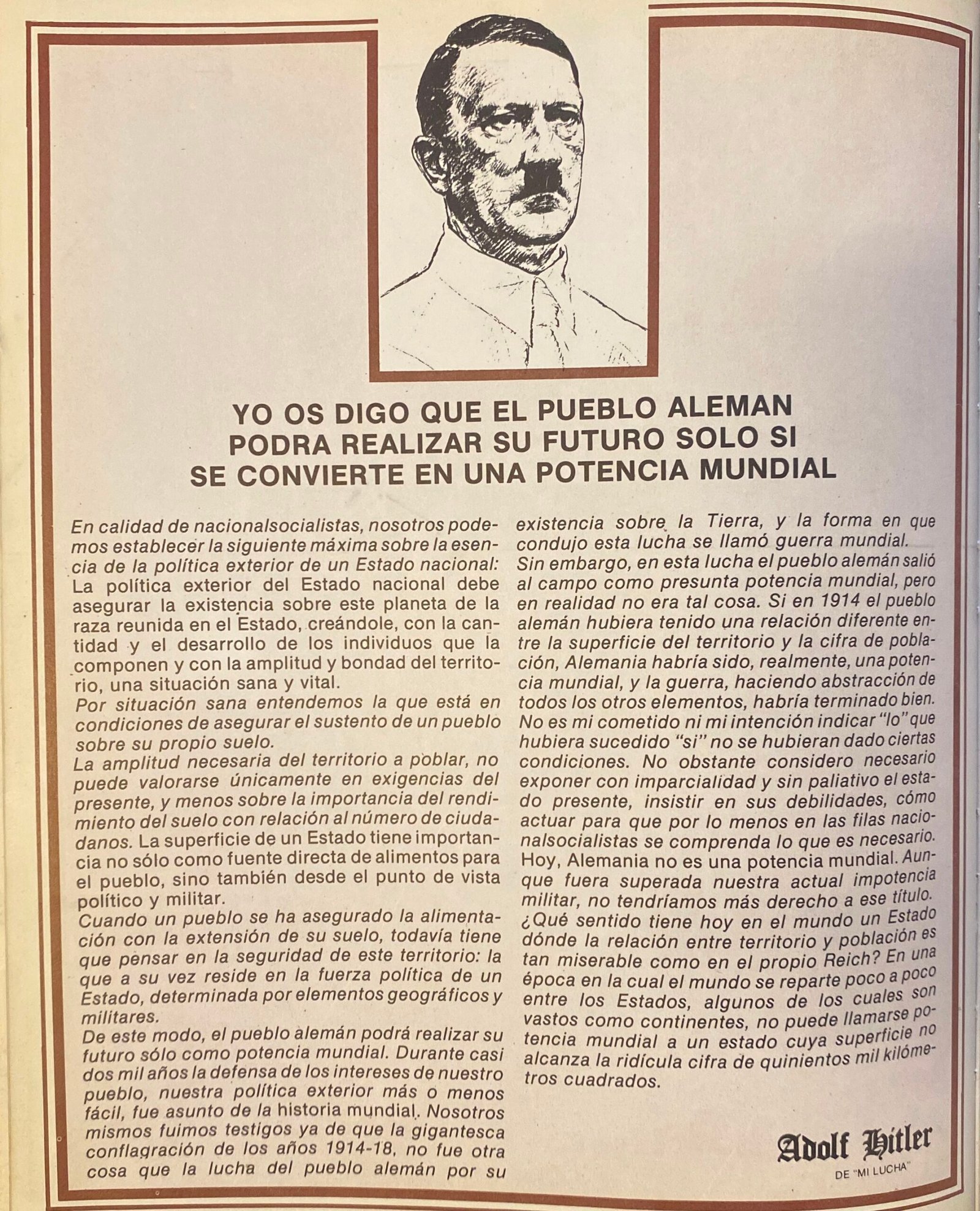 YO OS DIGO QUE EL PUEBLO ALEMAN PODRA REALIZAR SU FUTURO SOLO SI SE CONVIERTE EN UNA POTENCIA MUNDIAL

En calidad de nacionalsocialistas, nosotros podemos establecer la siguiente máxima sobre la esencia de la política exterior de un Estado nacional: La política exterior del Estado nacional debe asegurar la existencia sobre este planeta de la raza reunida en el Estado, creándole, con la cantidad y el desarrollo de los individuos que la componen y con la amplitud y bondad del territorio, una situación sana y vital.
Por situación sana entendemos la que está en condiciones de asegurar el sustento de un pueblo sobre su propio suelo.
La amplitud necesaria del territorio a poblar, no puede valorarse únicamente en exigencias del presente, y menos sobre la importancia del rendimiento del suelo con relación al número de ciudadanos. La superficie de un Estado tiene importancia no sólo como fuente directa de alimentos para el pueblo, sino también desde el punto de vista político y militar.
Cuando un pueblo se ha asegurado la alimentación con la extensión de su suelo, todavía tiene que pensar en la seguridad de este territorio: la que a su vez reside en la fuerza política de un Estado, determinada por elementos geográficos y militares.
De este modo, el pueblo alemán podrá realizar su futuro sólo como potencia mundial. Durante casi dos mil años la defensa de los intereses de nuestro pueblo, nuestra política exterior más o menos fácil, fue asunto de la historia mundial. Nosotros mismos fuimos testigos ya de que la gigantesca conflagración de los años 1914-18, no fue otra cosa que la lucha del pueblo alemán por su existencia sobre la Tierra, y la forma en que condujo esta lucha se llamó guerra mundial.
Sin embargo, en esta lucha el pueblo alemán salió al campo como presunta potencia mundial, pero en realidad no era tal cosa. Si en 1914 el pueblo alemán hubiera tenido una relación diferente entre la superficie del territorio y la cifra de población, Alemania habría sido, realmente, una potencia mundial, y la guerra, haciendo abstracción de todos los otros elementos, habría terminado bien.
No es mi cometido ni mi intención indicar "lo" que hubiera sucedido "si" no se hubieran dado ciertas condiciones. No obstante considero necesario exponer con imparcialidad y sin paliativo el estado presente, insistir en sus debilidades, cómo actuar para que por lo menos en las filas nacionalsocialistas se comprenda lo que es necesario.
Hoy, Alemania no es una potencia mundial. Aunque fuera superada nuestra actual impotencia militar, no tendríamos más derecho a ese título. ¿Qué sentido tiene hoy en el mundo un Estado dónde la relación entre territorio y población es tan miserable como en el propio Reich? En una época en la cual el mundo se reparte poco a poco entre los Estados, algunos de los cuales son vastos como continentes, no puede llamarse potencia mundial a un estado cuya superficie no alcanza la ridícula cifra de quinientos mil kilómetros cuadrados.

Adolf Hitler
DE "MI LUCHA"